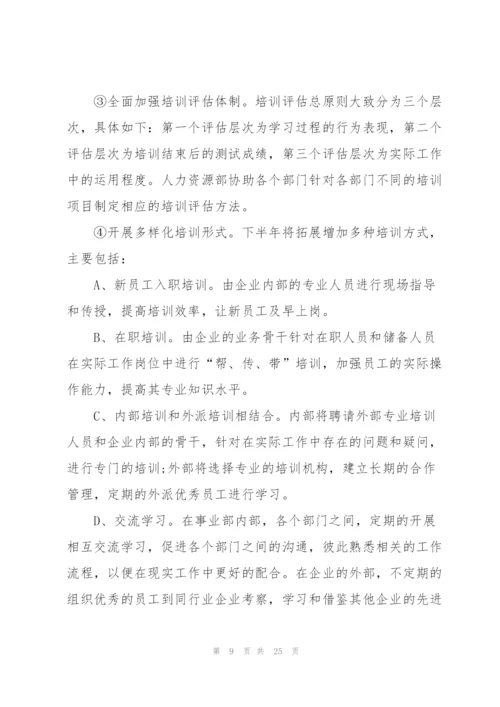 ③全面加强培训评估体制。培训评估总原则大致分为三个层次，具体如下：第一个评估层次为学习过程的行为表现，第二个评估层次为培训结束后的测试成绩，第三个评估层次为实际工作中的运用程度。人力资源部协助各个部门针对各部门不同的培训项目制定相应的培训评估方法。

④开展多样化培训形式。下半年将拓展增加多种培训方式，主要包括：

A、新员工入职培训。由企业内部的专业人员进行现场指导和传授，提高培训效率，让新员工及早上岗。

B、在职培训。由企业的业务骨干针对在职人员和储备人员在实际工作岗位中进行“帮、传、带”培训，加强员工的实际操作能力，提高其专业知识水平。

C、内部培训和外派培训相结合。内部将聘请外部专业培训人员和企业内部的骨干，针对在实际工作中存在的问题和疑问，进行专门的培训;外部将选择专业的培训机构，建立长期的合作管理，定期的外派优秀员工进行学习。

D、交流学习。在事业部内部，各个部门之间，定期的开展相互交流学习，促进各个部门之间的沟通，彼此熟悉相关的工作流程，以便在现实工作中更好的配合。在企业的外部，不定期的组织优秀的员工到同行业企业考察，学习和借鉴其他企业的先进

第 9 页 共 25 页